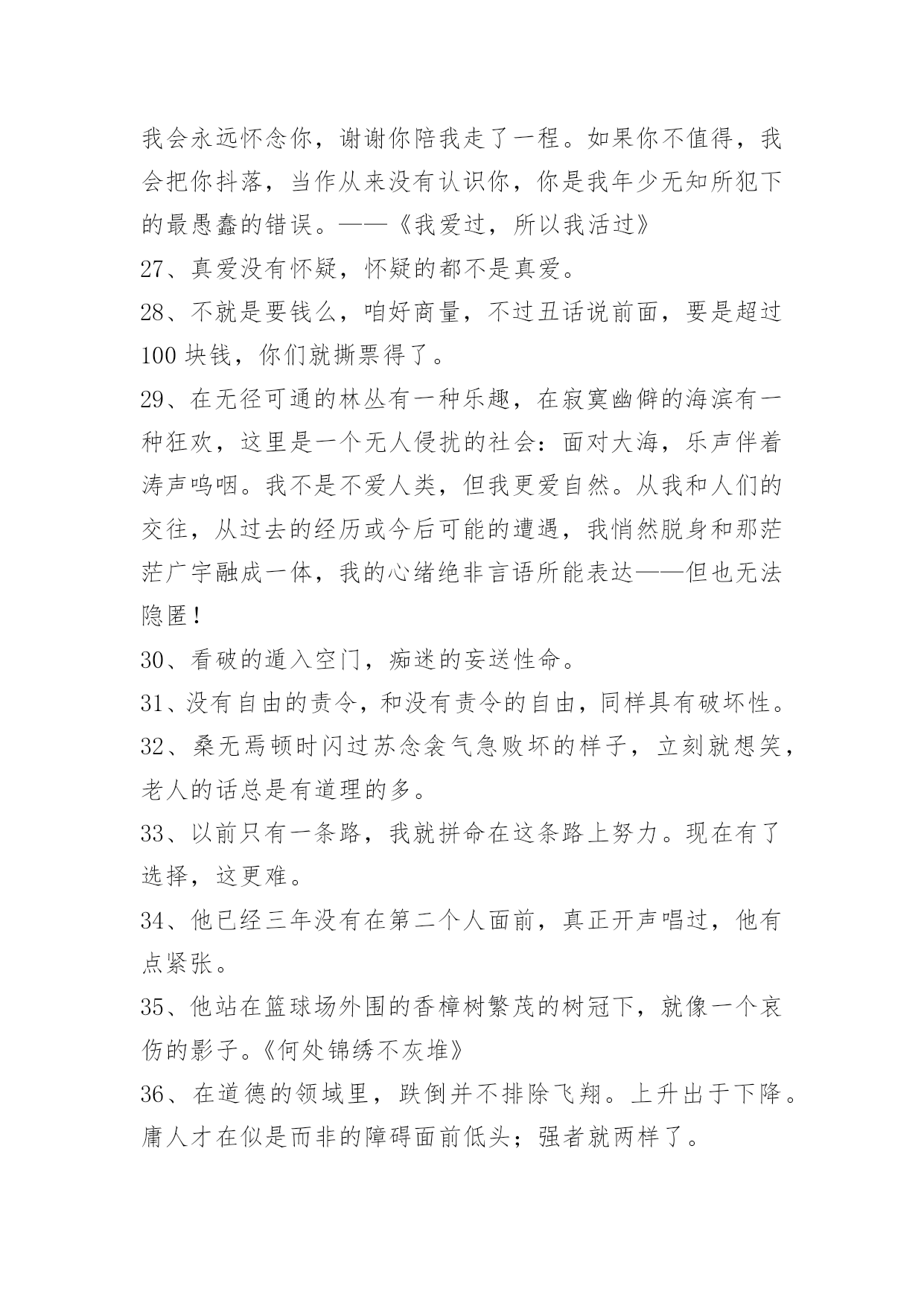 我会永远怀念你，谢谢你陪我走了一程。如果你不值得，我会把你抖落，当作从来没有认识你，你是我年少无知所犯下的最愚蠢的错误。——《我爱过，所以我活过》

27、真爱没有怀疑，怀疑的都不是真爱。

28、不就是要钱么，咱好商量，不过丑话说前面，要是超过100块钱，你们就撕票得了。

29、在无径可通的林丛有一种乐趣，在寂寞幽僻的海滨有一种狂欢，这里是一个无人侵扰的社会：面对大海，乐声伴着涛声呜咽。我不是不爱人类，但我更爱自然。从我和人们的交往，从过去的经历或今后可能的遭遇，我悄然脱身和那茫茫广宇融成一体，我的心绪绝非言语所能表达——但也无法隐匿！

30、看破的遁入空门，痴迷的妄送性命。

31、没有自由的责令，和没有责令的自由，同样具有破坏性。

32、桑无焉顿时闪过苏念衾气急败坏的样子，立刻就想笑，老人的话总是有道理的多。

33、以前只有一条路，我就拼命在这条路上努力。现在有了选择，这更难。

34、他已经三年没有在第二个人面前，真正开声唱过，他有点紧张。

35、他站在篮球场外围的香樟树繁茂的树冠下，就像一个哀伤的影子。《何处锦绣不灰堆》

36、在道德的领域里，跌倒并不排除飞翔。上升出于下降。庸人才在似是而非的障碍面前低头；强者就两样了。